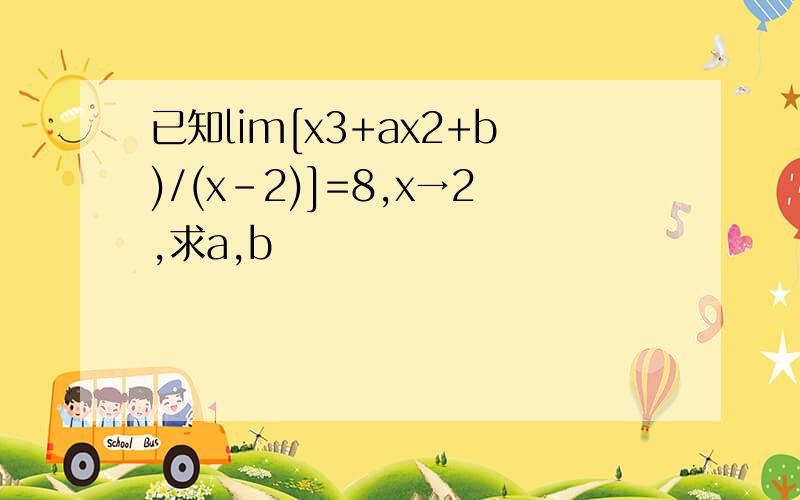 已知lim[x3+ax2+b)/(x-2)]=8,x→2,求a,b

School Bus